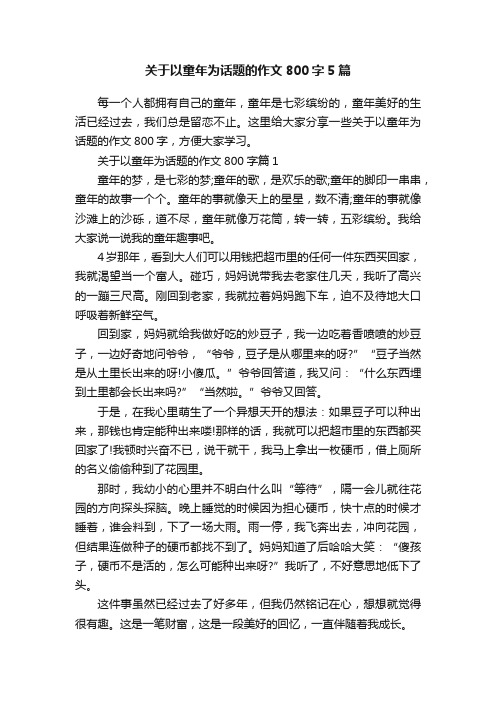 关于以童年为话题的作文 800 字 5 篇

每一个人都拥有自己的童年，童年是七彩缤纷的，童年美好的生活已经过去，我们总是留恋不止。这里给大家分享一些关于以童年为话题的作文 800 字，方便大家学习。

关于以童年为话题的作文 800 字篇 1

童年的梦，是七彩的梦;童年的歌，是欢乐的歌;童年的脚印一串串，童年的故事一个个。童年的事就像天上的星星，数不清;童年的事就像沙滩上的沙砾，道不尽，童年就像万花筒，转一转，五彩缤纷。我给大家说一说我的童年趣事吧。

4 岁那年，看到大人们可以用钱把超市里的任何一件东西买回家，我就渴望当一个富人。碰巧，妈妈说带我去老家住几天，我听了高兴的一蹦三尺高。刚回到老家，我就拉着妈妈跑下车，迫不及待地大口呼吸着新鲜空气。

回到家，妈妈就给我做好吃的炒豆子，我一边吃着香喷喷的炒豆子，一边好奇地问爷爷，“爷爷，豆子是从哪里来的呀?”“豆子当然是从土里长出来的呀!小傻瓜。”爷爷回答道，我又问：“什么东西埋到土里都会长出来吗?”“当然啦。”爷爷又回答。

于是，在我心里萌生了一个异想天开的想法：如果豆子可以种出来，那钱也肯定能种出来喽!那样的话，我就可以把超市里的东西都买回家了!我顿时兴奋不已，说干就干，我马上拿出一枚硬币，借上厕所的名义偷偷种到了花园里。

那时，我幼小的心里并不明白什么叫“等待”，隔一会儿就往花园的方向探头探脑。晚上睡觉的时候因为担心硬币，快十点的时候才睡着，谁会料到，下了一场大雨。雨一停，我飞奔出去，冲向花园，但结果连做种子的硬币都找不到了。妈妈知道了后哈哈大笑：“傻孩子，硬币不是活的，怎么可能种出来呀?”我听了，不好意思地低下了头。

这件事虽然已经过去了好多年，但我仍然铭记在心，想想就觉得很有趣。这是一笔财富，这是一段美好的回忆，一直伴随着我成长。